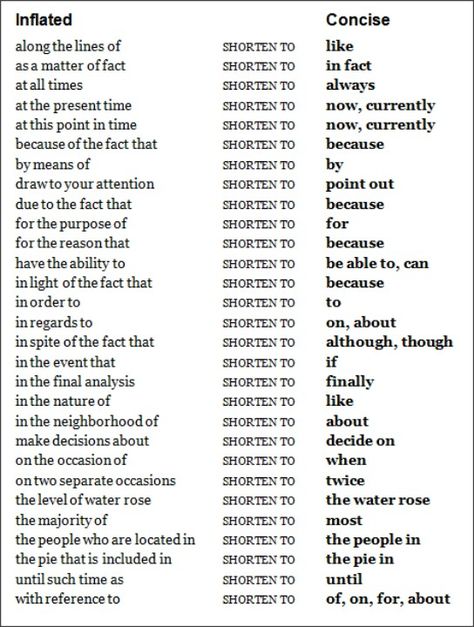 | Inflated | | Concise |
|---|---|---|
| along the lines of | SHORTEN TO | like |
| as a matter of fact | SHORTEN TO | in fact |
| at all times | SHORTEN TO | always |
| at the present time | SHORTEN TO | now, currently |
| at this point in time | SHORTEN TO | now, currently |
| because of the fact that | SHORTEN TO | because |
| by means of | SHORTEN TO | by |
| draw to your attention | SHORTEN TO | point out |
| due to the fact that | SHORTEN TO | because |
| for the purpose of | SHORTEN TO | for |
| for the reason that | SHORTEN TO | because |
| have the ability to | SHORTEN TO | be able to, can |
| in light of the fact that | SHORTEN TO | because |
| in order to | SHORTEN TO | to |
| in regards to | SHORTEN TO | on, about |
| in spite of the fact that | SHORTEN TO | although, though |
| in the event that | SHORTEN TO | if |
| in the final analysis | SHORTEN TO | finally |
| in the nature of | SHORTEN TO | like |
| in the neighborhood of | SHORTEN TO | about |
| make decisions about | SHORTEN TO | decide on |
| on the occasion of | SHORTEN TO | when |
| on two separate occasions | SHORTEN TO | twice |
| the level of water rose | SHORTEN TO | the water rose |
| the majority of | SHORTEN TO | most |
| the people who are located in | SHORTEN TO | the people in |
| the pie that is included in | SHORTEN TO | the pie in |
| until such time as | SHORTEN TO | until |
| with reference to | SHORTEN TO | of, on, for, about |